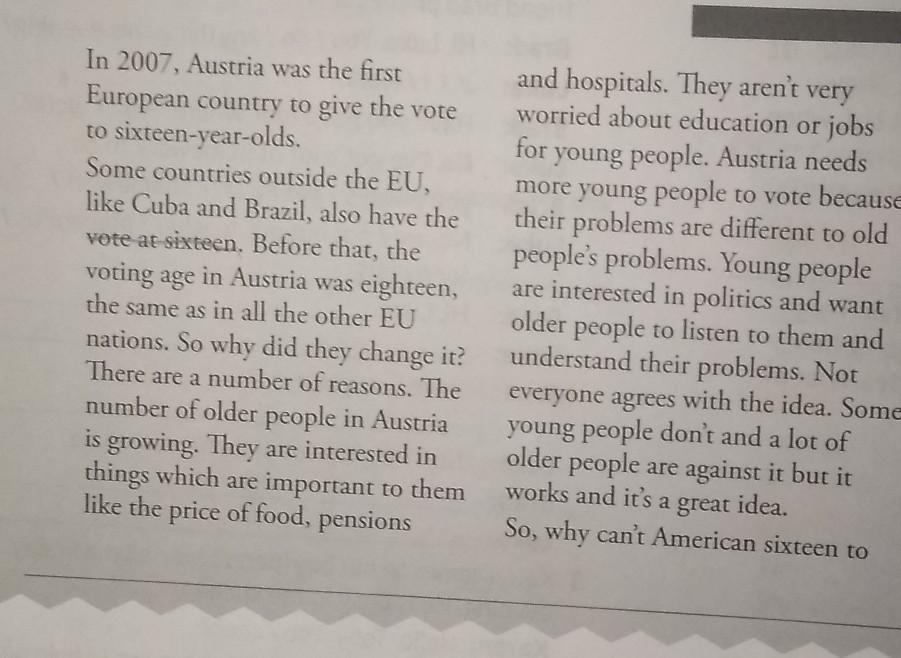 In 2007, Austria was the first European country to give the vote to sixteen-year-olds.

Some countries outside the EU, like Cuba and Brazil, also have the vote at sixteen. Before that, the voting age in Austria was eighteen, the same as in all the other EU nations. So why did they change it? There are a number of reasons. The number of older people in Austria is growing. They are interested in things which are important to them like the price of food, pensions and hospitals. They aren't very worried about education or jobs for young people. Austria needs more young people to vote because their problems are different to old people's problems. Young people are interested in politics and want older people to listen to them and understand their problems. Not everyone agrees with the idea. Some young people don't and a lot of older people are against it but it works and it's a great idea.

So, why can't American sixteen to